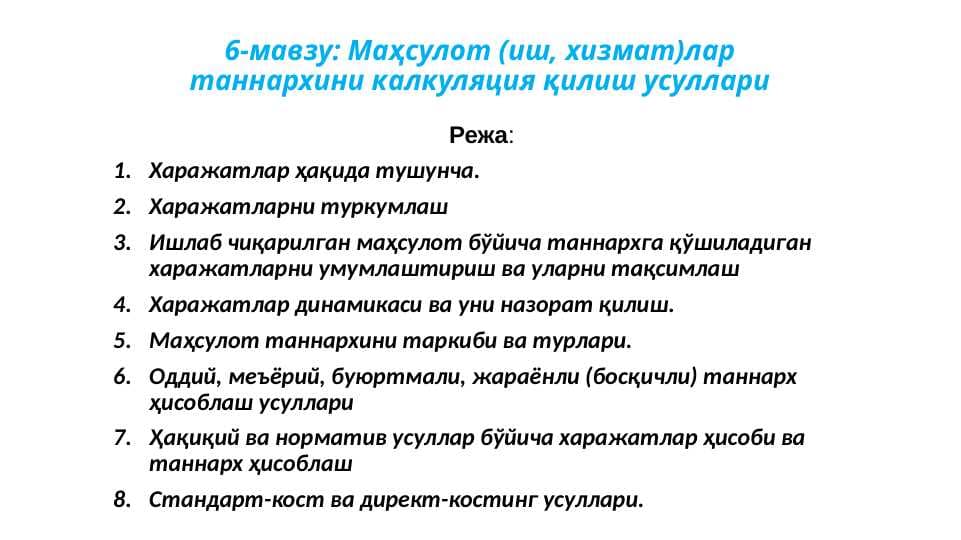 6-мавзу: Маҳсулот (иш, хизмат)лар таннархини калкуляция қилиш усуллари

Режа:

1. Харажатлар ҳақида тушунча.
2. Харажатларни туркумлаш
3. Ишлаб чиқарилган маҳсулот бўйича таннархга қўшиладиган харажатларни умумлаштириш ва уларни тақсимлаш
4. Харажатлар динамикаси ва уни назорат қилиш.
5. Маҳсулот таннархини таркиби ва турлари.
6. Оддий, меъёрий, буюртмали, жараёнли (босқичли) таннарх ҳисоблаш усуллари
7. Ҳақиқий ва норматив усуллар бўйича харажатлар ҳисоби ва таннарх ҳисоблаш
8. Стандарт-кост ва директ-костинг усуллари.